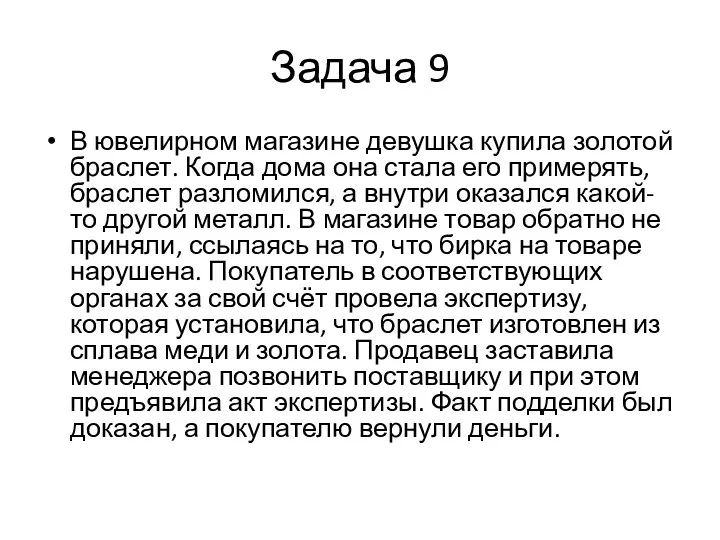 Задача 9

• В ювелирном магазине девушка купила золотой браслет. Когда дома она стала его примерять, браслет разломился, а внутри оказался какой-то другой металл. В магазине товар обратно не приняли, ссылаясь на то, что бирка на товаре нарушена. Покупатель в соответствующих органах за свой счёт провела экспертизу, которая установила, что браслет изготовлен из сплава меди и золота. Продавец заставила менеджера позвонить поставщику и при этом предъявила акт экспертизы. Факт подделки был доказан, а покупателю вернули деньги.